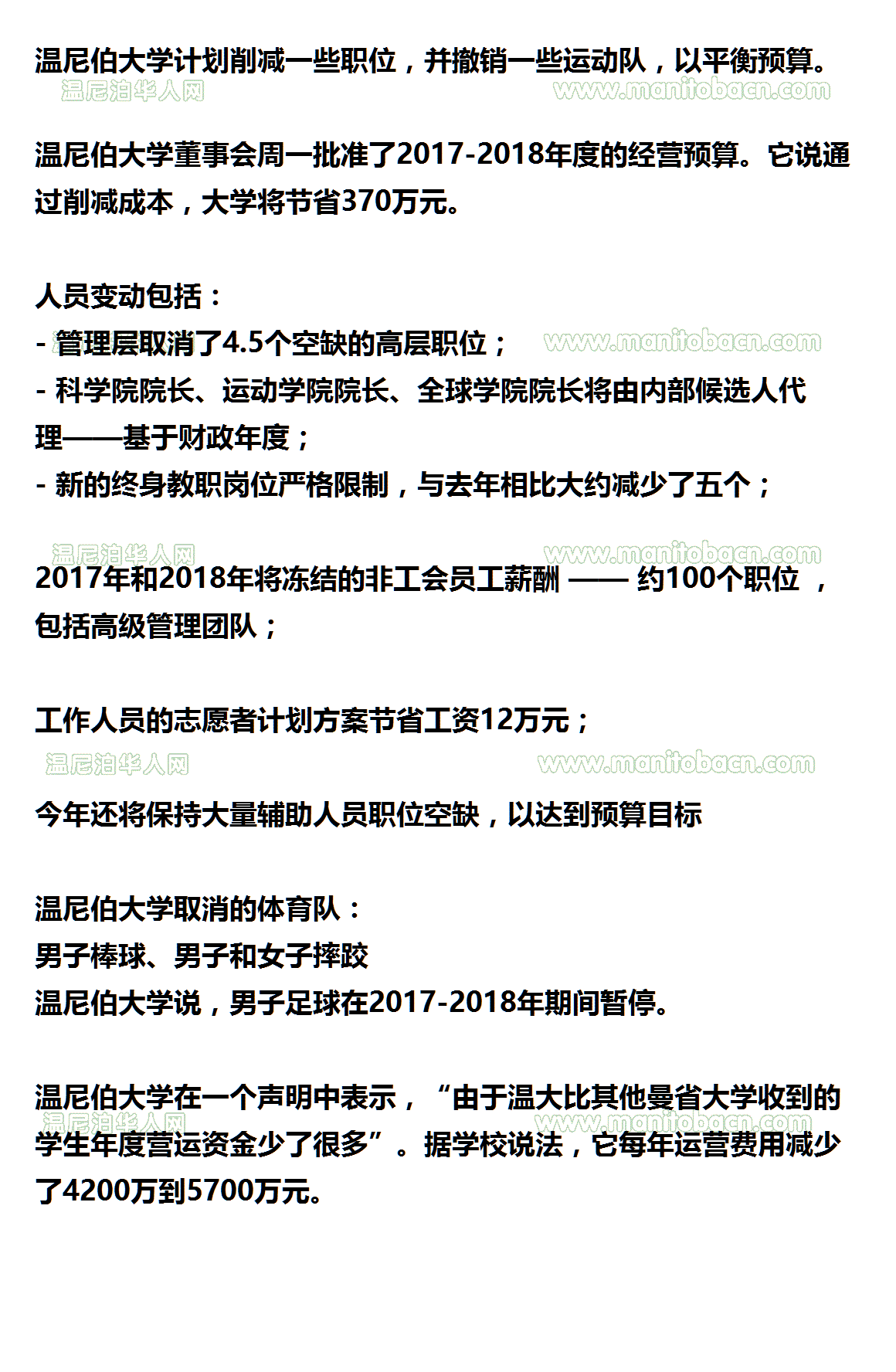 温尼伯大学计划削减一些职位，并撤销一些运动队，以平衡预算。

温尼泊华人网 www.manitobacn.com

温尼伯大学董事会周一批准了2017-2018年度的经营预算。它说通过削减成本，大学将节省370万元。

人员变动包括：
- 管理层取消了4.5个空缺的高层职位； www.manitobacn.com
- 科学院院长、运动学院院长、全球学院院长将由内部候选人代理——基于财政年度；
- 新的终身教职岗位严格限制，与去年相比大约减少了五个；

温尼泊华人网 www.manitobacn.com

2017年和2018年将冻结的非工会员工薪酬 —— 约100个职位 ，包括高级管理团队；

工作人员的志愿者计划方案节省工资12万元；

温尼泊华人网 www.manitobacn.com

今年还将保持大量辅助人员职位空缺，以达到预算目标

温尼伯大学取消的体育队：
男子棒球、男子和女子摔跤
温尼伯大学说，男子足球在2017-2018年期间暂停。

温尼伯大学在一个声明中表示，“由于温大比其他曼省大学收到的学生年度营运资金少了很多”。据学校说法，它每年运营费用减少了4200万到5700万元。

温尼泊华人网 www.manitobacn.com